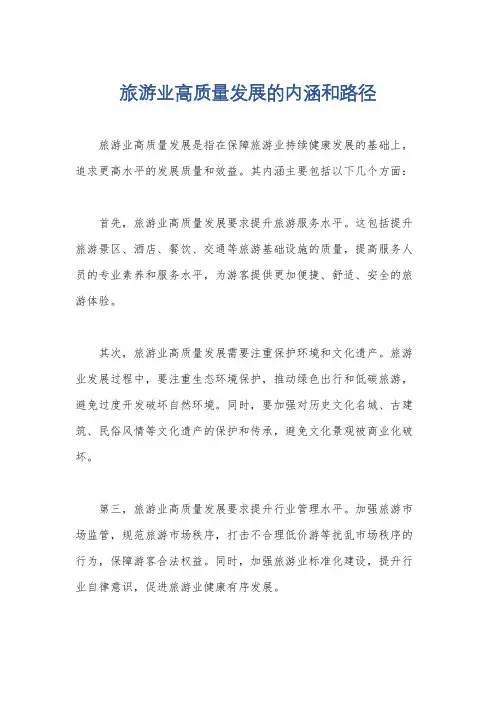 旅游业高质量发展的内涵和路径

旅游业高质量发展是指在保障旅游业持续健康发展的基础上，追求更高水平的发展质量和效益。其内涵主要包括以下几个方面：

首先，旅游业高质量发展要求提升旅游服务水平。这包括提升旅游景区、酒店、餐饮、交通等旅游基础设施的质量，提高服务人员的专业素养和服务水平，为游客提供更加便捷、舒适、安全的旅游体验。

其次，旅游业高质量发展需要注重保护环境和文化遗产。旅游业发展过程中，要注重生态环境保护，推动绿色出行和低碳旅游，避免过度开发破坏自然环境。同时，要加强对历史文化名城、古建筑、民俗风情等文化遗产的保护和传承，避免文化景观被商业化破坏。

第三，旅游业高质量发展要求提升行业管理水平。加强旅游市场监管，规范旅游市场秩序，打击不合理低价游等扰乱市场秩序的行为，保障游客合法权益。同时，加强旅游业标准化建设，提升行业自律意识，促进旅游业健康有序发展。